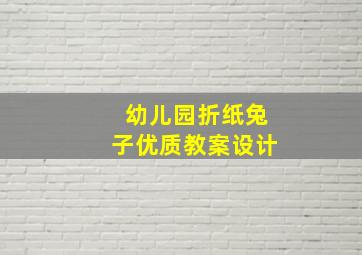 幼儿园折纸兔子优质教案设计